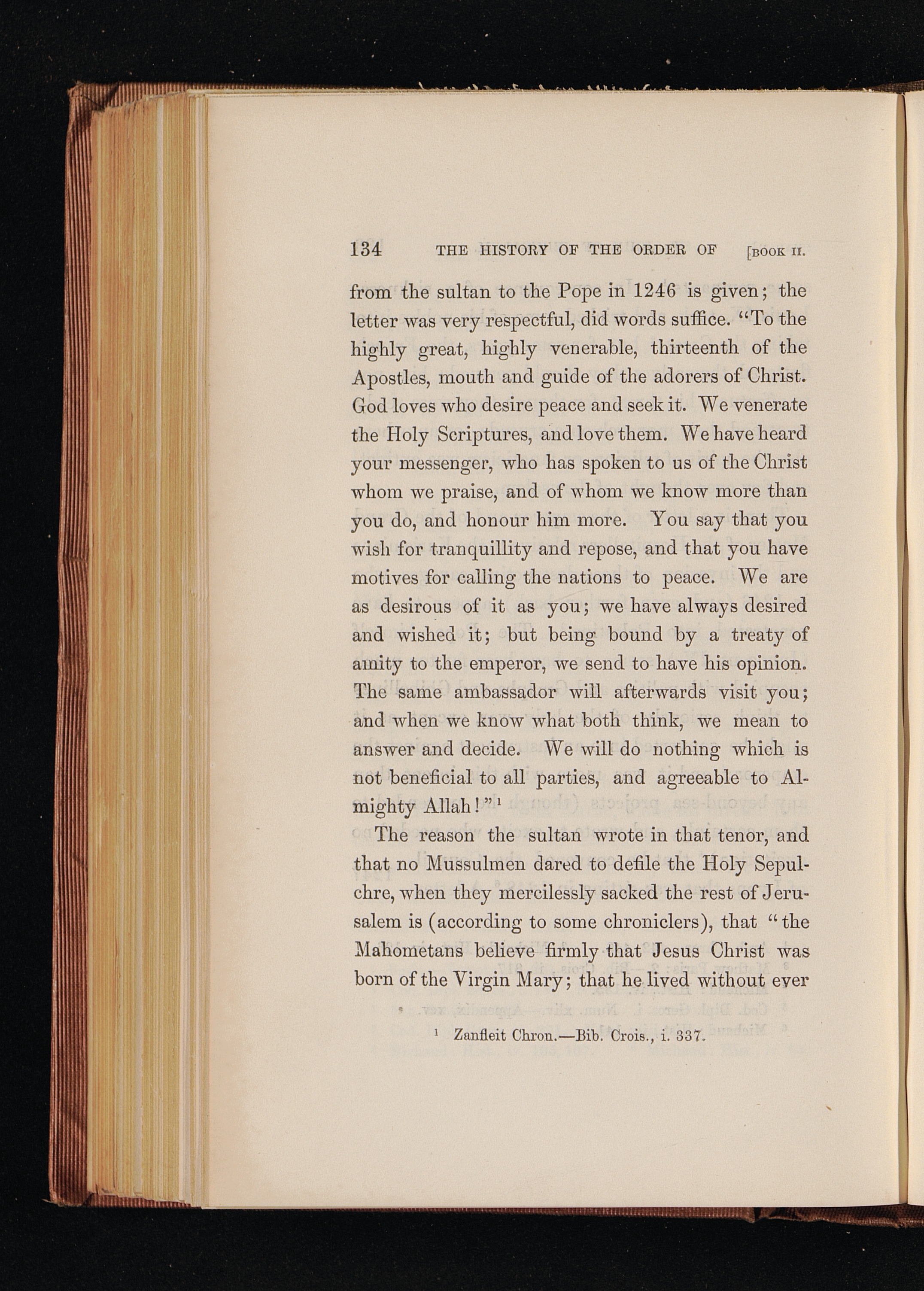 134 THE HISTORY OF THE ORDER OF [BOOK II.

from the sultan to the Pope in 1246 is given; the letter was very respectful, did words suffice. "To the highly great, highly venerable, thirteenth of the Apostles, mouth and guide of the adorers of Christ. God loves who desire peace and seek it. We venerate the Holy Scriptures, and love them. We have heard your messenger, who has spoken to us of the Christ whom we praise, and of whom we know more than you do, and honour him more. You say that you wish for tranquillity and repose, and that you have motives for calling the nations to peace. We are as desirous of it as you; we have always desired and wished it; but being bound by a treaty of amity to the emperor, we send to have his opinion. The same ambassador will afterwards visit you; and when we know what both think, we mean to answer and decide. We will do nothing which is not beneficial to all parties, and agreeable to Almighty Allah!"$^1$

The reason the sultan wrote in that tenor, and that no Mussulmen dared to defile the Holy Sepulchre, when they mercilessly sacked the rest of Jerusalem is (according to some chroniclers), that "the Mahometans believe firmly that Jesus Christ was born of the Virgin Mary; that he lived without ever

$^1$ Zanfleit Chron.—Bib. Crois., i. 337.